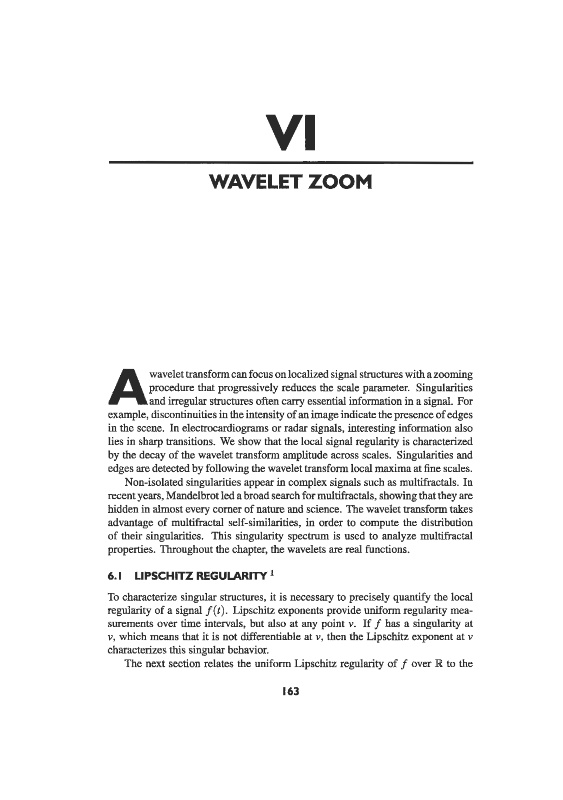 VI

WAVELET ZOOM

A wavelet transform can focus on localized signal structures with a zooming procedure that progressively reduces the scale parameter. Singularities and irregular structures often carry essential information in a signal. For example, discontinuities in the intensity of an image indicate the presence of edges in the scene. In electrocardiograms or radar signals, interesting information also lies in sharp transitions. We show that the local signal regularity is characterized by the decay of the wavelet transform amplitude across scales. Singularities and edges are detected by following the wavelet transform local maxima at fine scales.

Non-isolated singularities appear in complex signals such as multifractals. In recent years, Mandelbrot led a broad search for multifractals, showing that they are hidden in almost every corner of nature and science. The wavelet transform takes advantage of multifractal self-similarities, in order to compute the distribution of their singularities. This singularity spectrum is used to analyze multifractal properties. Throughout the chapter, the wavelets are real functions.

6.1 LIPSCHITZ REGULARITY $^1$

To characterize singular structures, it is necessary to precisely quantify the local regularity of a signal $f(t)$. Lipschitz exponents provide uniform regularity measurements over time intervals, but also at any point $v$. If $f$ has a singularity at $v$, which means that it is not differentiable at $v$, then the Lipschitz exponent at $v$ characterizes this singular behavior.

The next section relates the uniform Lipschitz regularity of $f$ over $\mathbb{R}$ to the

163